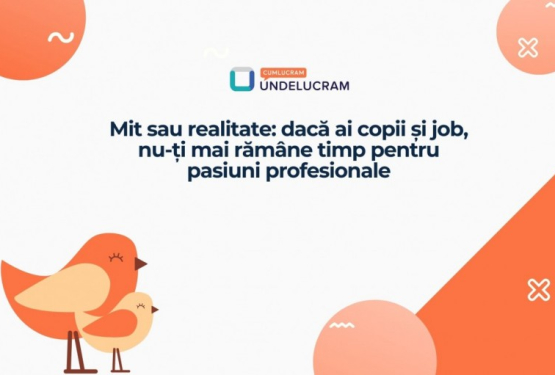 CUMLUCRAM
UNDELUCRAM

Mit sau realitate: dacă ai copii și job, nu-ți mai rămâne timp pentru pasiuni profesionale